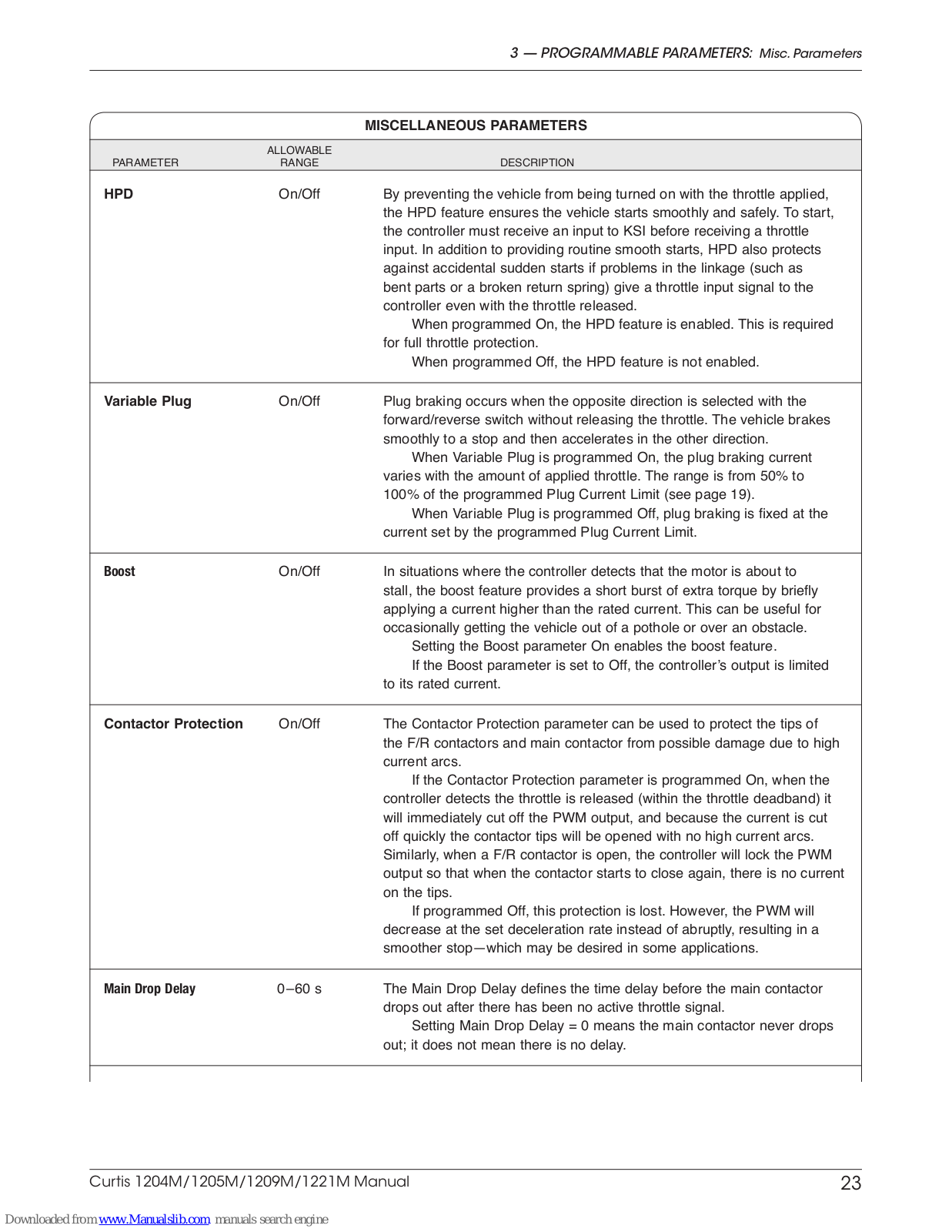 3 — PROGRAMMABLE PARAMETERS: Misc. Parameters

MISCELLANEOUS PARAMETERS

| PARAMETER | ALLOWABLE RANGE | DESCRIPTION |
|---|---|---|
| HPD | On/Off | By preventing the vehicle from being turned on with the throttle applied, the HPD feature ensures the vehicle starts smoothly and safely. To start, the controller must receive an input to KSI before receiving a throttle input. In addition to providing routine smooth starts, HPD also protects against accidental sudden starts if problems in the linkage (such as bent parts or a broken return spring) give a throttle input signal to the controller even with the throttle released. When programmed On, the HPD feature is enabled. This is required for full throttle protection. When programmed Off, the HPD feature is not enabled. |
| Variable Plug | On/Off | Plug braking occurs when the opposite direction is selected with the forward/reverse switch without releasing the throttle. The vehicle brakes smoothly to a stop and then accelerates in the other direction. When Variable Plug is programmed On, the plug braking current varies with the amount of applied throttle. The range is from 50% to 100% of the programmed Plug Current Limit (see page 19). When Variable Plug is programmed Off, plug braking is fixed at the current set by the programmed Plug Current Limit. |
| Boost | On/Off | In situations where the controller detects that the motor is about to stall, the boost feature provides a short burst of extra torque by briefly applying a current higher than the rated current. This can be useful for occasionally getting the vehicle out of a pothole or over an obstacle. Setting the Boost parameter On enables the boost feature. If the Boost parameter is set to Off, the controller's output is limited to its rated current. |
| Contactor Protection | On/Off | The Contactor Protection parameter can be used to protect the tips of the F/R contactors and main contactor from possible damage due to high current arcs. If the Contactor Protection parameter is programmed On, when the controller detects the throttle is released (within the throttle deadband) it will immediately cut off the PWM output, and because the current is cut off quickly the contactor tips will be opened with no high current arcs. Similarly, when a F/R contactor is open, the controller will lock the PWM output so that when the contactor starts to close again, there is no current on the tips. If programmed Off, this protection is lost. However, the PWM will decrease at the set deceleration rate instead of abruptly, resulting in a smoother stop—which may be desired in some applications. |
| Main Drop Delay | 0–60 s | The Main Drop Delay defines the time delay before the main contactor drops out after there has been no active throttle signal. Setting Main Drop Delay = 0 means the main contactor never drops out; it does not mean there is no delay. |

Curtis 1204M/1205M/1209M/1221M Manual 23

Downloaded from www.Manualslib.com manuals search engine